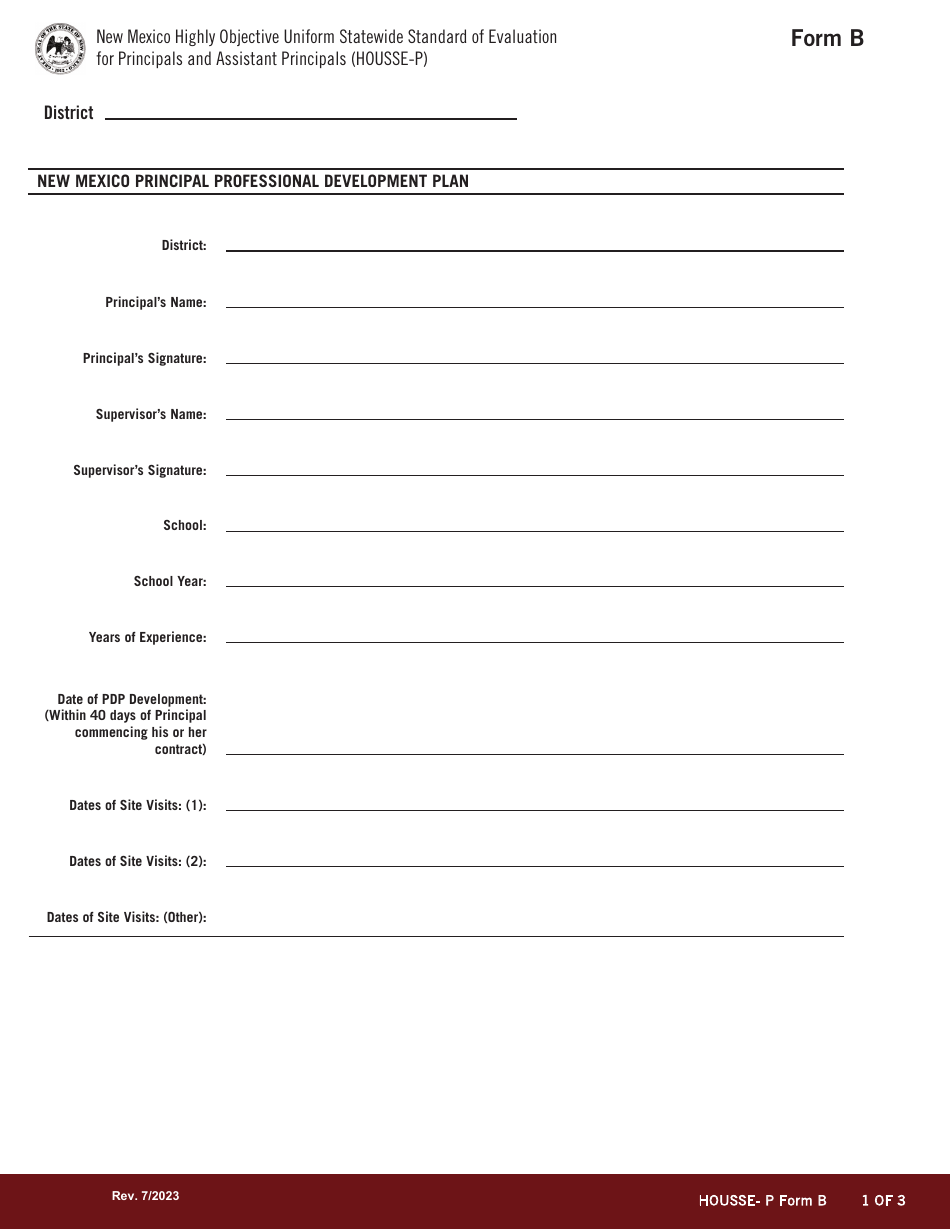 New Mexico Highly Objective Uniform Statewide Standard of Evaluation for Principals and Assistant Principals (HOUSSE-P)

Form B

District

NEW MEXICO PRINCIPAL PROFESSIONAL DEVELOPMENT PLAN

District:

Principal's Name:

Principal's Signature:

Supervisor's Name:

Supervisor's Signature:

School:

School Year:

Years of Experience:

Date of PDP Development: (Within 40 days of Principal commencing his or her contract)

Dates of Site Visits: (1):

Dates of Site Visits: (2):

Dates of Site Visits: (Other):

Rev. 7/2023

HOUSSE- P Form B 1 OF 3